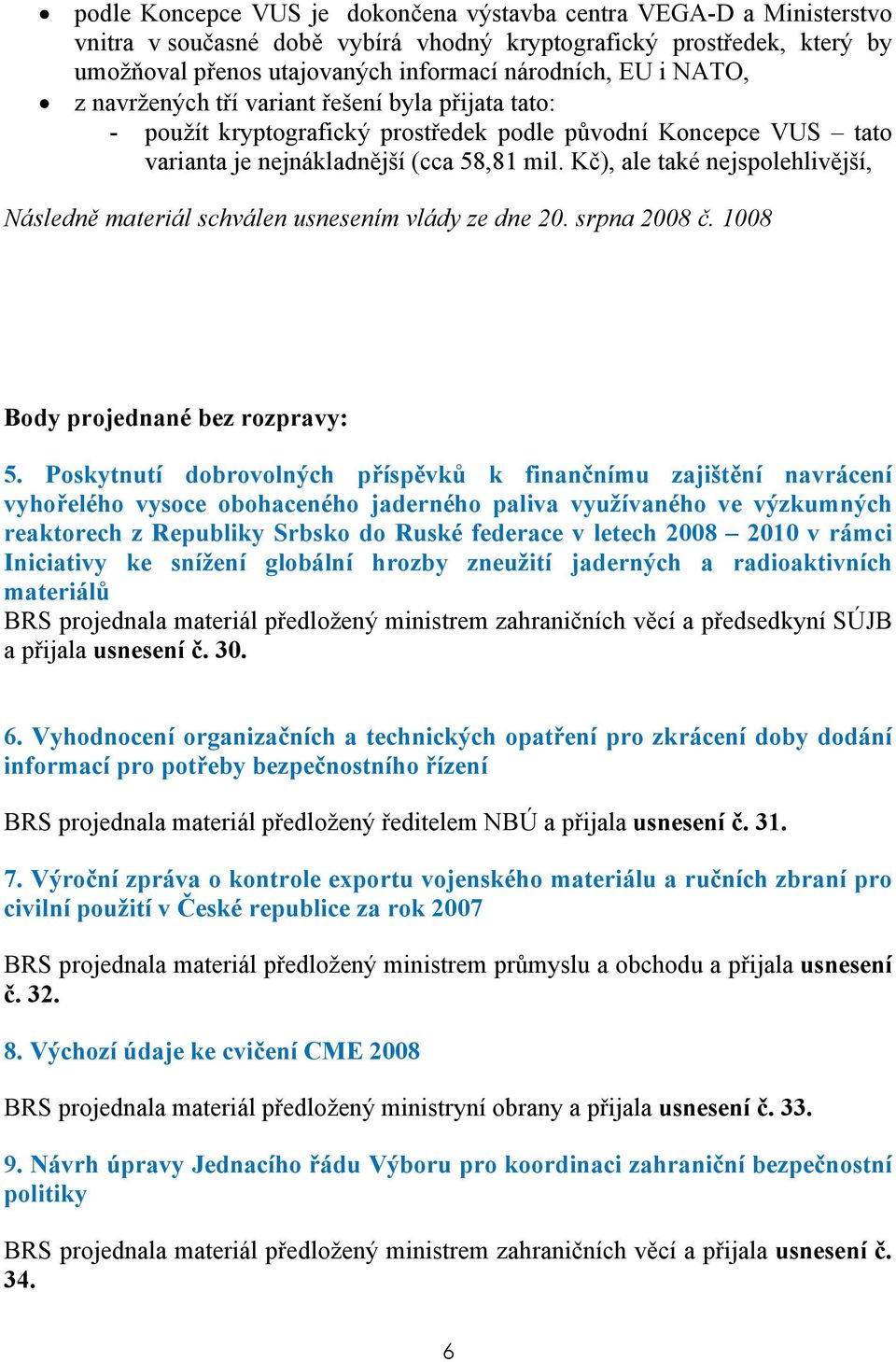 • podle Koncepce VUS je dokončena výstavba centra VEGA-D a Ministerstvo vnitra v současné době vybírá vhodný kryptografický prostředek, který by umožňoval přenos utajovaných informací národních, EU i NATO,
• z navržených tří variant řešení byla přijata tato:
- použít kryptografický prostředek podle původní Koncepce VUS – tato varianta je nejnákladnější (cca 58,81 mil. Kč), ale také nejspolehlivější,

Následně materiál schválen usnesením vlády ze dne 20. srpna 2008 č. 1008

Body projednané bez rozpravy:

5. Poskytnutí dobrovolných příspěvků k finančnímu zajištění navrácení vyhořelého vysoce obohaceného jaderného paliva využívaného ve výzkumných reaktorech z Republiky Srbsko do Ruské federace v letech 2008 – 2010 v rámci Iniciativy ke snížení globální hrozby zneužití jaderných a radioaktivních materiálů
BRS projednala materiál předložený ministrem zahraničních věcí a předsedkyní SÚJB a přijala usnesení č. 30.

6. Vyhodnocení organizačních a technických opatření pro zkrácení doby dodání informací pro potřeby bezpečnostního řízení

BRS projednala materiál předložený ředitelem NBÚ a přijala usnesení č. 31.

7. Výroční zpráva o kontrole exportu vojenského materiálu a ručních zbraní pro civilní použití v České republice za rok 2007

BRS projednala materiál předložený ministrem průmyslu a obchodu a přijala usnesení č. 32.

8. Výchozí údaje ke cvičení CME 2008

BRS projednala materiál předložený ministryní obrany a přijala usnesení č. 33.

9. Návrh úpravy Jednacího řádu Výboru pro koordinaci zahraniční bezpečnostní politiky

BRS projednala materiál předložený ministrem zahraničních věcí a přijala usnesení č. 34.

6